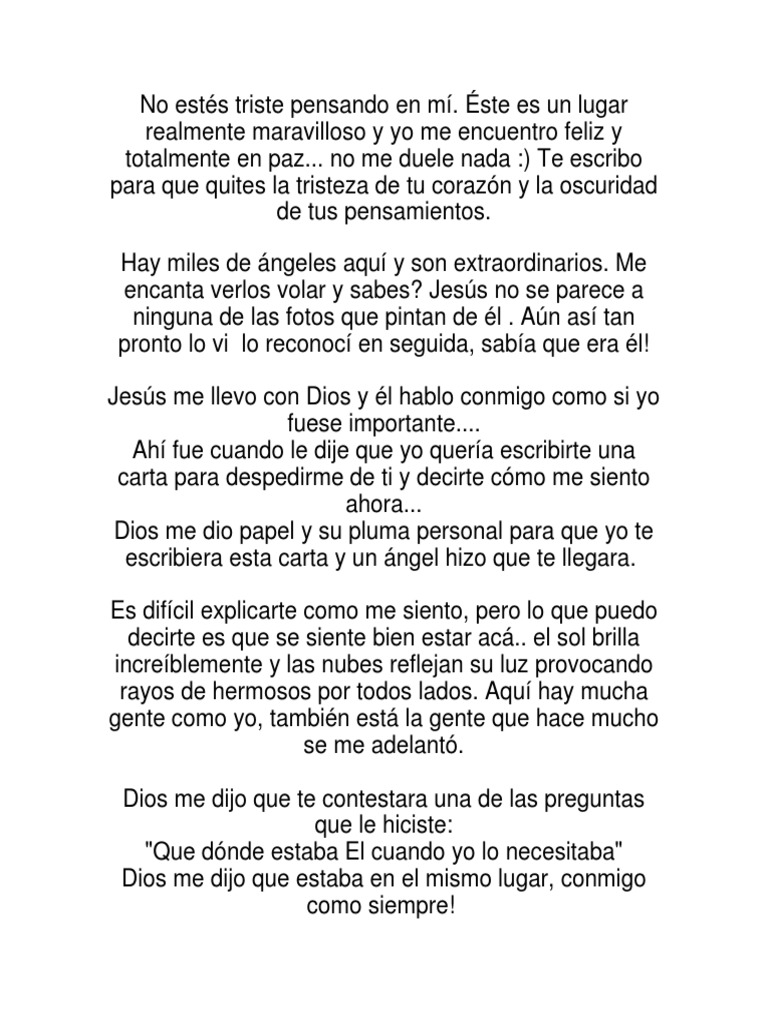 No estés triste pensando en mí. Éste es un lugar realmente maravilloso y yo me encuentro feliz y totalmente en paz... no me duele nada :) Te escribo para que quites la tristeza de tu corazón y la oscuridad de tus pensamientos.

Hay miles de ángeles aquí y son extraordinarios. Me encanta verlos volar y sabes? Jesús no se parece a ninguna de las fotos que pintan de él . Aún así tan pronto lo vi lo reconocí en seguida, sabía que era él!

Jesús me llevo con Dios y él hablo conmigo como si yo fuese importante....
Ahí fue cuando le dije que yo quería escribirte una carta para despedirme de ti y decirte cómo me siento ahora...
Dios me dio papel y su pluma personal para que yo te escribiera esta carta y un ángel hizo que te llegara.

Es difícil explicarte como me siento, pero lo que puedo decirte es que se siente bien estar acá.. el sol brilla increíblemente y las nubes reflejan su luz provocando rayos de hermosos por todos lados. Aquí hay mucha gente como yo, también está la gente que hace mucho se me adelantó.

Dios me dijo que te contestara una de las preguntas que le hiciste:
"Que dónde estaba El cuando yo lo necesitaba"
Dios me dijo que estaba en el mismo lugar, conmigo como siempre!